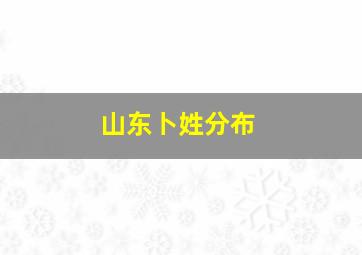 山东卜姓分布